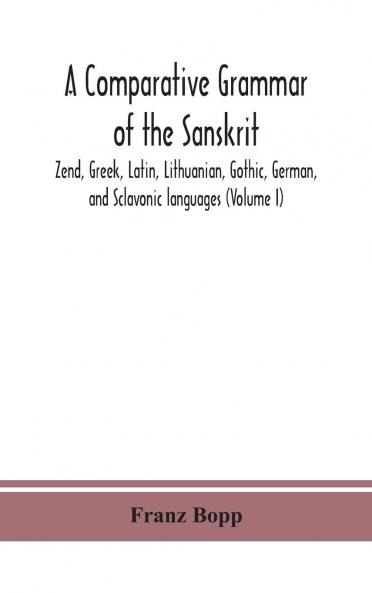 A Comparative Grammar of the Sanskrit

Zend, Greek, Latin, Lithuanian, Gothic, German, and Sclavonic languages (Volume I)

Franz Bopp